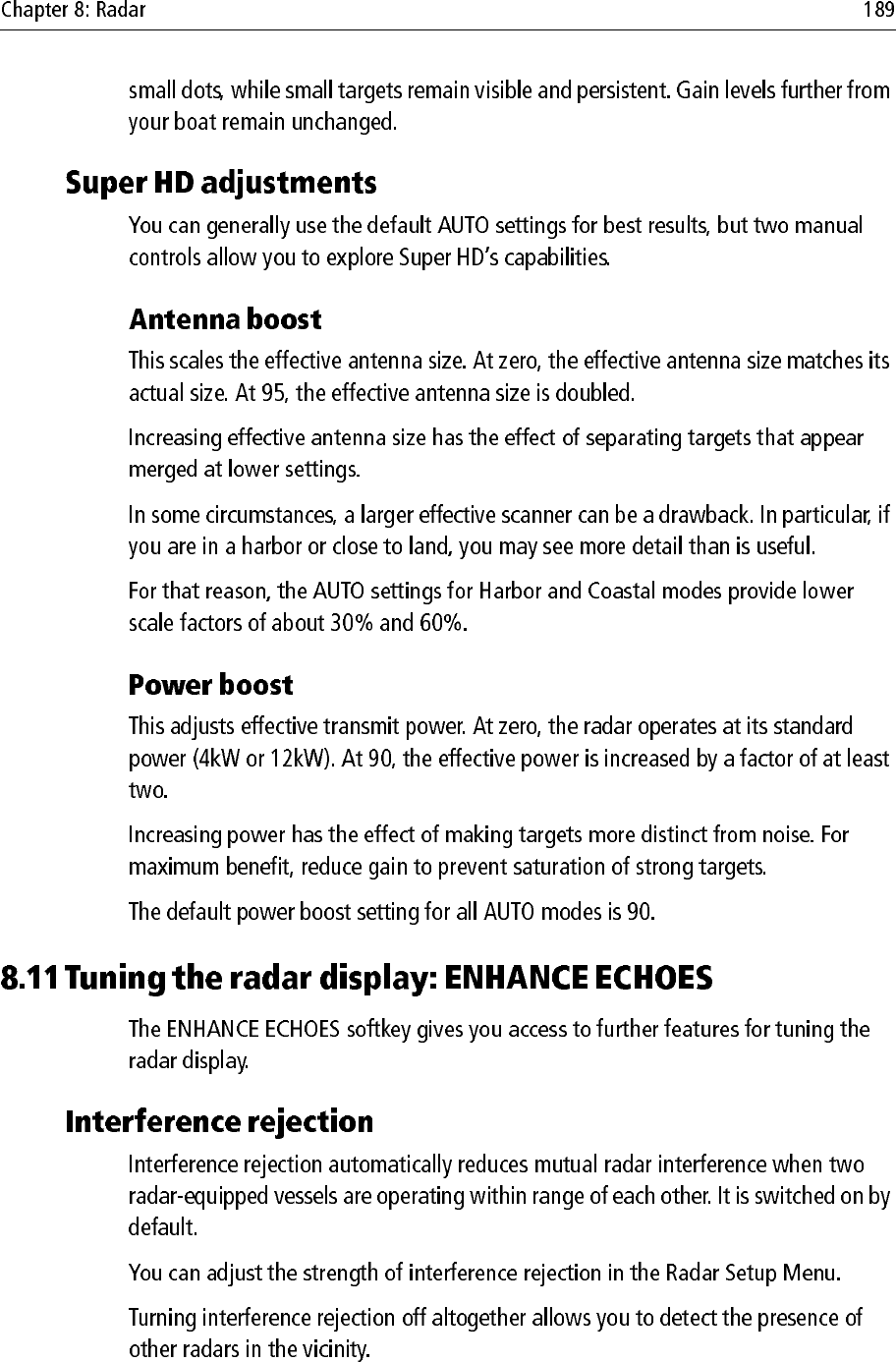 Chapter 8: Radar 189

small dots, while small targets remain visible and persistent. Gain levels further from your boat remain unchanged.

Super HD adjustments

You can generally use the default AUTO settings for best results, but two manual controls allow you to explore Super HD's capabilities.

Antenna boost

This scales the effective antenna size. At zero, the effective antenna size matches its actual size. At 95, the effective antenna size is doubled.

Increasing effective antenna size has the effect of separating targets that appear merged at lower settings.

In some circumstances, a larger effective scanner can be a drawback. In particular, if you are in a harbor or close to land, you may see more detail than is useful.

For that reason, the AUTO settings for Harbor and Coastal modes provide lower scale factors of about 30% and 60%.

Power boost

This adjusts effective transmit power. At zero, the radar operates at its standard power (4kW or 12kW). At 90, the effective power is increased by a factor of at least two.

Increasing power has the effect of making targets more distinct from noise. For maximum benefit, reduce gain to prevent saturation of strong targets.

The default power boost setting for all AUTO modes is 90.

8.11 Tuning the radar display: ENHANCE ECHOES

The ENHANCE ECHOES softkey gives you access to further features for tuning the radar display.

Interference rejection

Interference rejection automatically reduces mutual radar interference when two radar-equipped vessels are operating within range of each other. It is switched on by default.

You can adjust the strength of interference rejection in the Radar Setup Menu.

Turning interference rejection off altogether allows you to detect the presence of other radars in the vicinity.